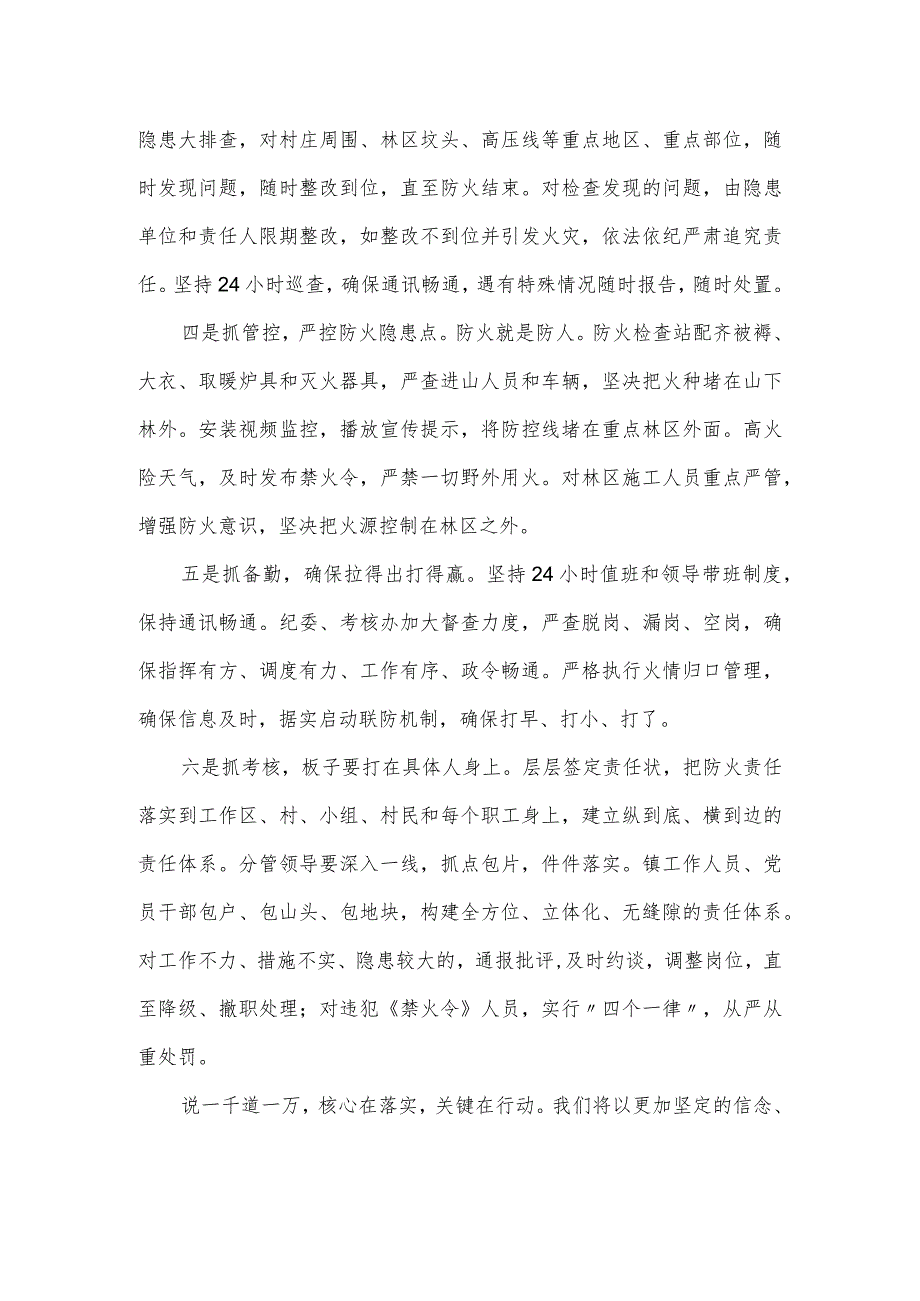 隐患大排查，对村庄周围、林区坟头、高压线等重点地区、重点部位，随时发现问题，随时整改到位，直至防火结束。对检查发现的问题，由隐患单位和责任人限期整改，如整改不到位并引发火灾，依法依纪严肃追究责任。坚持24小时巡查，确保通讯畅通，遇有特殊情况随时报告，随时处置。

四是抓管控，严控防火隐患点。防火就是防人。防火检查站配齐被褥、大衣、取暖炉具和灭火器具，严查进山人员和车辆，坚决把火种堵在山下林外。安装视频监控，播放宣传提示，将防控线堵在重点林区外面。高火险天气，及时发布禁火令，严禁一切野外用火。对林区施工人员重点严管，增强防火意识，坚决把火源控制在林区之外。

五是抓备勤，确保拉得出打得赢。坚持24小时值班和领导带班制度，保持通讯畅通。纪委、考核办加大督查力度，严查脱岗、漏岗、空岗，确保指挥有方、调度有力、工作有序、政令畅通。严格执行火情归口管理，确保信息及时，据实启动联防机制，确保打早、打小、打了。

六是抓考核，板子要打在具体人身上。层层签定责任状，把防火责任落实到工作区、村、小组、村民和每个职工身上，建立纵到底、横到边的责任体系。分管领导要深入一线，抓点包片，件件落实。镇工作人员、党员干部包户、包山头、包地块，构建全方位、立体化、无缝隙的责任体系。对工作不力、措施不实、隐患较大的，通报批评,及时约谈，调整岗位，直至降级、撤职处理；对违犯《禁火令》人员，实行〃四个一律〃，从严从重处罚。

说一千道一万，核心在落实，关键在行动。我们将以更加坚定的信念、